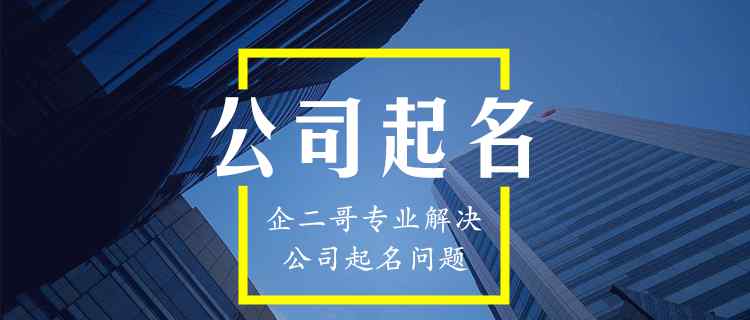 公司起名

企二哥专业解决
公司起名问题